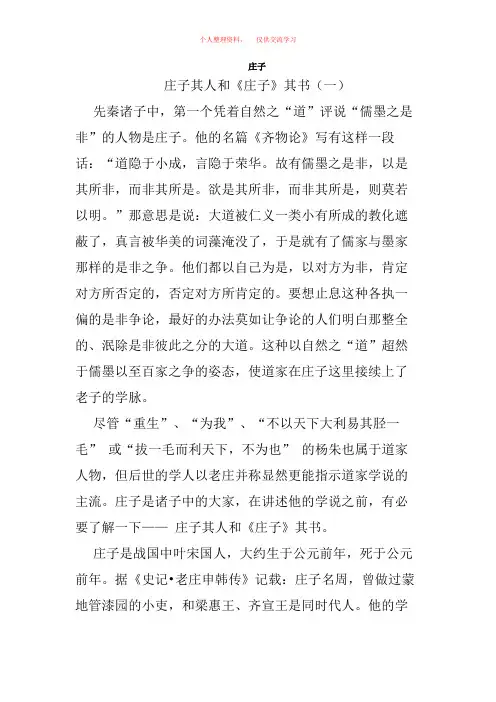 个人整理资料，　仅供交流学习

庄子

庄子其人和《庄子》其书（一）

先秦诸子中，第一个凭着自然之“道”评说“儒墨之是非”的人物是庄子。他的名篇《齐物论》写有这样一段话：“道隐于小成，言隐于荣华。故有儒墨之是非，以是其所非，而非其所是。欲是其所非，而非其所是，则莫若以明。”那意思是说：大道被仁义一类小有所成的教化遮蔽了，真言被华美的词藻淹没了，于是就有了儒家与墨家那样的是非之争。他们都以自己为是，以对方为非，肯定对方所否定的，否定对方所肯定的。要想止息这种各执一偏的是非争论，最好的办法莫如让争论的人们明白那整全的、泯除是非彼此之分的大道。这种以自然之“道”超然于儒墨以至百家之争的姿态，使道家在庄子这里接续上了老子的学脉。

尽管“重生”、“为我”、“不以天下大利易其胫一毛” 或“拔一毛而利天下，不为也” 的杨朱也属于道家人物，但后世的学人以老庄并称显然更能指示道家学说的主流。庄子是诸子中的大家，在讲述他的学说之前，有必要了解一下—— 庄子其人和《庄子》其书。

庄子是战国中叶宋国人，大约生于公元前年，死于公元前年。据《史记•老庄申韩传》记载：庄子名周，曾做过蒙地管漆园的小吏，和梁惠王、齐宣王是同时代人。他的学